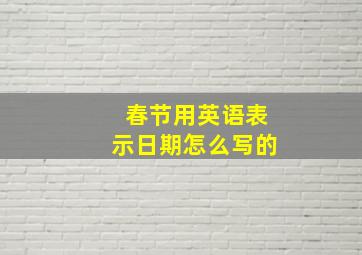 春节用英语表示日期怎么写的